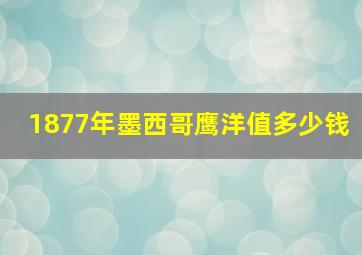 1877年墨西哥鹰洋值多少钱